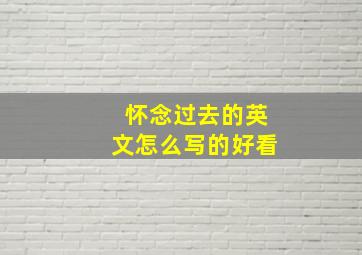 怀念过去的英文怎么写的好看